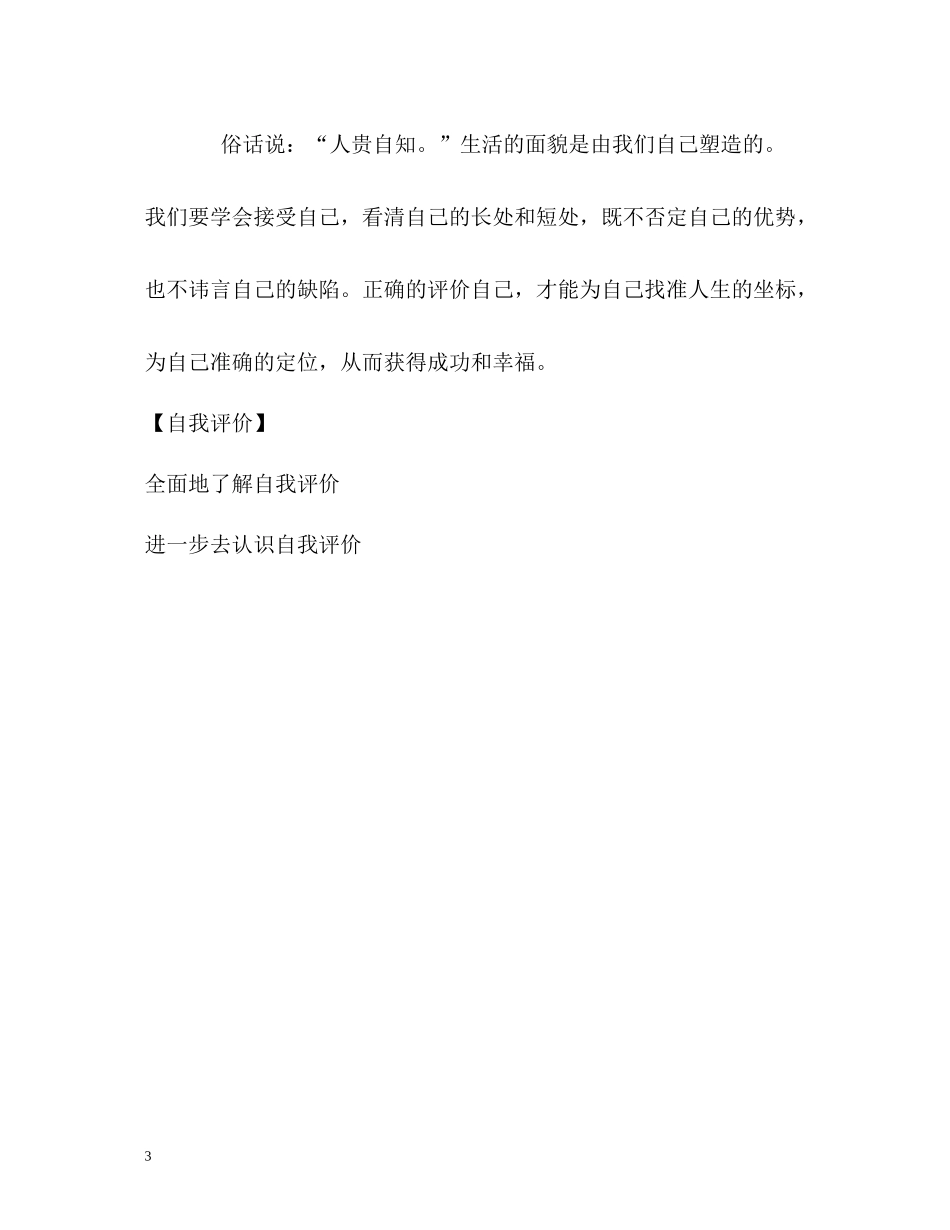 俗话说：“人贵自知。”生活的面貌是由我们自己塑造的。我们要学会接受自己，看清自己的长处和短处，既不否定自己的优势，也不讳言自己的缺陷。正确的评价自己，才能为自己找准人生的坐标，为自己准确的定位，从而获得成功和幸福。

【自我评价】

全面地了解自我评价

进一步去认识自我评价

3